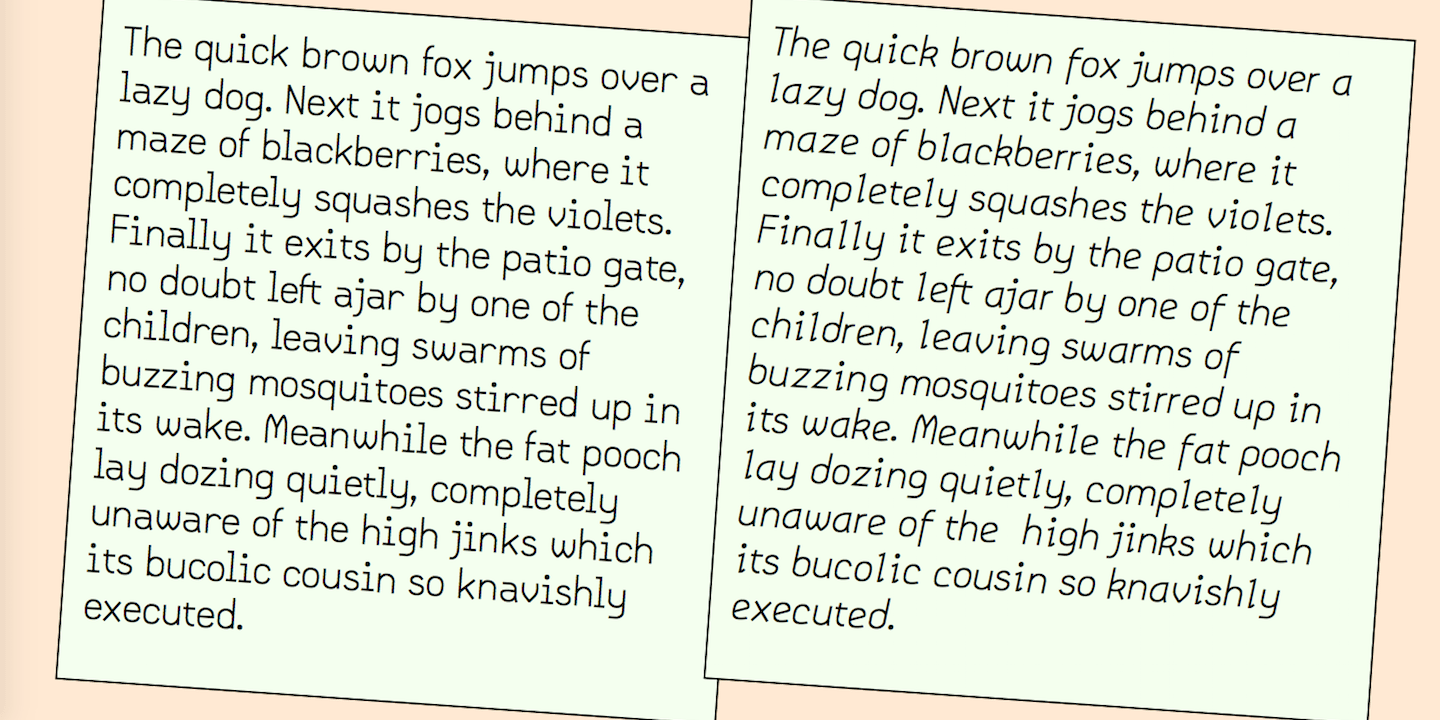 The quick brown fox jumps over a lazy dog. Next it jogs behind a maze of blackberries, where it completely squashes the violets. Finally it exits by the patio gate, no doubt left ajar by one of the children, leaving swarms of buzzing mosquitoes stirred up in its wake. Meanwhile the fat pooch lay dozing quietly, completely unaware of the high jinks which its bucolic cousin so knavishly executed.

The quick brown fox jumps over a lazy dog. Next it jogs behind a maze of blackberries, where it completely squashes the violets. Finally it exits by the patio gate, no doubt left ajar by one of the children, leaving swarms of buzzing mosquitoes stirred up in its wake. Meanwhile the fat pooch lay dozing quietly, completely unaware of the high jinks which its bucolic cousin so knavishly executed.